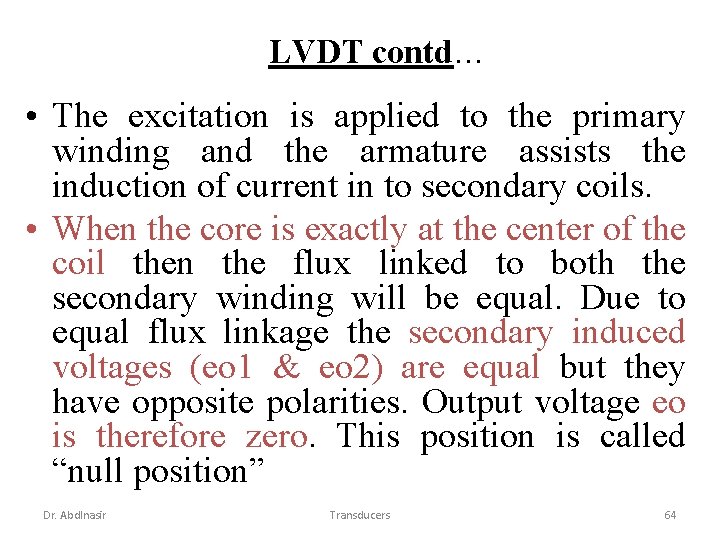 LVDT contd…

• The excitation is applied to the primary winding and the armature assists the induction of current in to secondary coils.
• When the core is exactly at the center of the coil then the flux linked to both the secondary winding will be equal. Due to equal flux linkage the secondary induced voltages (eo1 & eo2) are equal but they have opposite polarities. Output voltage eo is therefore zero. This position is called “null position”

Dr. Abdlnasir

Transducers

64